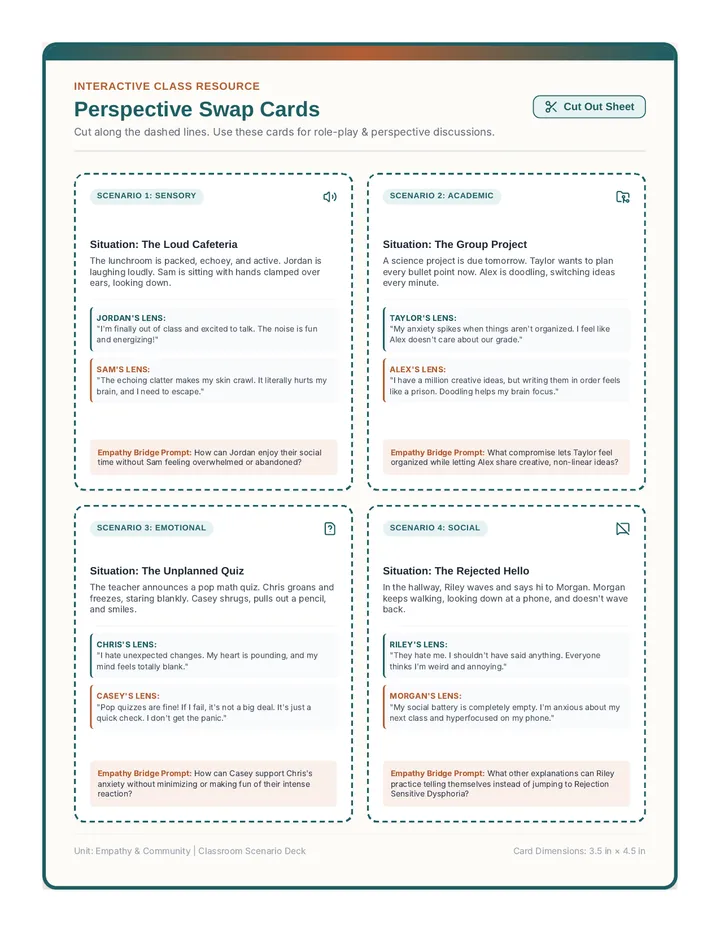 INTERACTIVE CLASS RESOURCE

Perspective Swap Cards

Cut Out Sheet

Cut along the dashed lines. Use these cards for role-play & perspective discussions.

SCENARIO 1: SENSORY

Situation: The Loud Cafeteria

The lunchroom is packed, echoey, and active. Jordan is laughing loudly. Sam is sitting with hands clamped over ears, looking down.

JORDAN'S LENS:
"I'm finally out of class and excited to talk. The noise is fun and energizing!"

SAM'S LENS:
"The echoing clatter makes my skin crawl. It literally hurts my brain, and I need to escape."

Empathy Bridge Prompt: How can Jordan enjoy their social time without Sam feeling overwhelmed or abandoned?

SCENARIO 2: ACADEMIC

Situation: The Group Project

A science project is due tomorrow. Taylor wants to plan every bullet point now. Alex is doodling, switching ideas every minute.

TAYLOR'S LENS:
"My anxiety spikes when things aren't organized. I feel like Alex doesn't care about our grade."

ALEX'S LENS:
"I have a million creative ideas, but writing them in order feels like a prison. Doodling helps my brain focus."

Empathy Bridge Prompt: What compromise lets Taylor feel organized while letting Alex share creative, non-linear ideas?

SCENARIO 3: EMOTIONAL

Situation: The Unplanned Quiz

The teacher announces a pop math quiz. Chris groans and freezes, staring blankly. Casey shrugs, pulls out a pencil, and smiles.

CHRIS'S LENS:
"I hate unexpected changes. My heart is pounding, and my mind feels totally blank."

CASEY'S LENS:
"Pop quizzes are fine! If I fail, it's not a big deal. It's just a quick check. I don't get the panic."

Empathy Bridge Prompt: How can Casey support Chris's anxiety without minimizing or making fun of their intense reaction?

SCENARIO 4: SOCIAL

Situation: The Rejected Hello

In the hallway, Riley waves and says hi to Morgan. Morgan keeps walking, looking down at a phone, and doesn't wave back.

RILEY'S LENS:
"They hate me. I shouldn't have said anything. Everyone thinks I'm weird and annoying."

MORGAN'S LENS:
"My social battery is completely empty. I'm anxious about my next class and hyperfocused on my phone."

Empathy Bridge Prompt: What other explanations can Riley practice telling themselves instead of jumping to Rejection Sensitive Dysphoria?

Unit: Empathy & Community | Classroom Scenario Deck

Card Dimensions: 3.5 in × 4.5 in